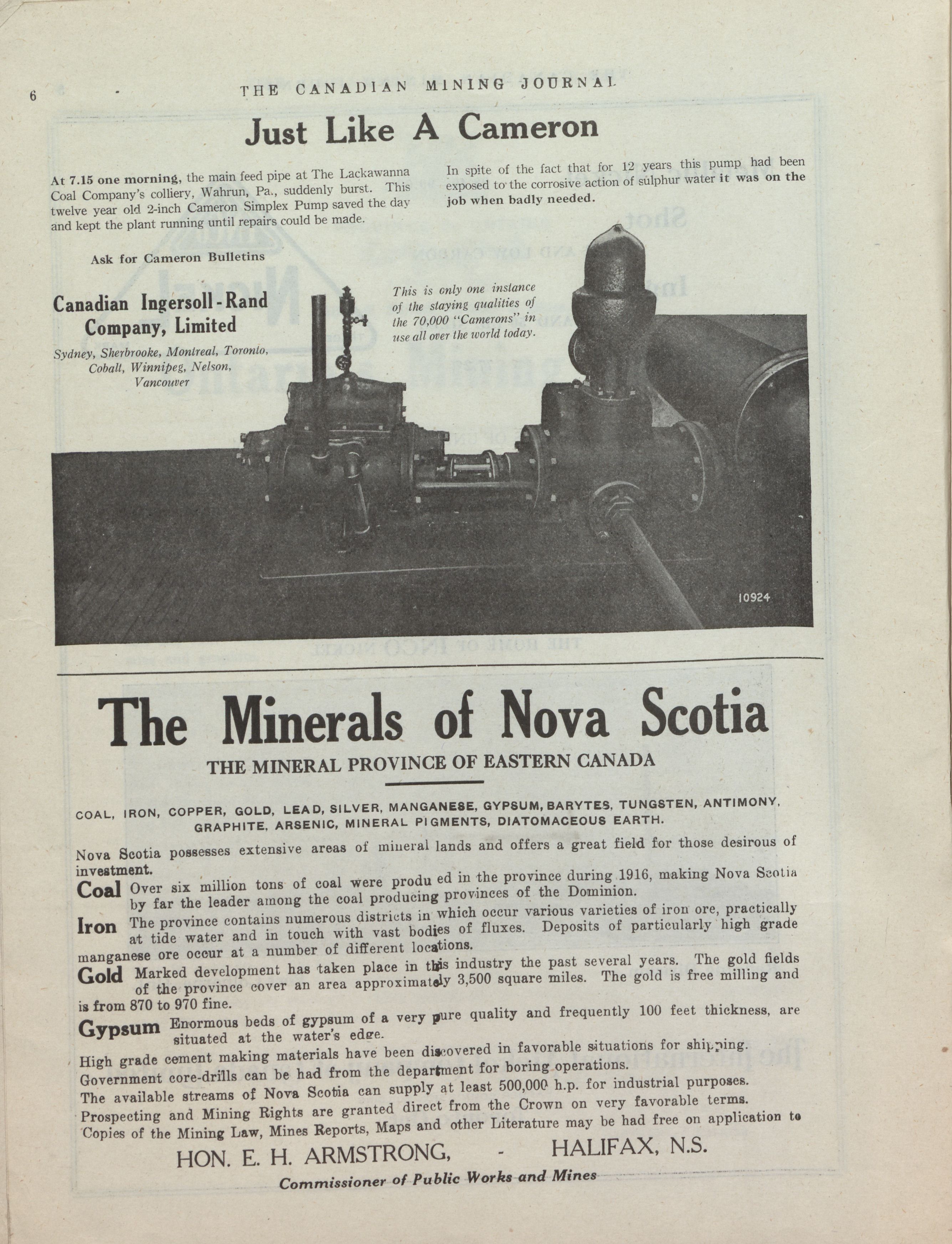 6 THE CANADIAN MINING JOURNAL

Just Like A Cameron

At 7.15 one morning, the main feed pipe at The Lackawanna Coal Company's colliery, Wahrun, Pa., suddenly burst. This twelve year old 2-inch Cameron Simplex Pump saved the day and kept the plant running until repairs could be made.

In spite of the fact that for 12 years this pump had been exposed to the corrosive action of sulphur water it was on the job when badly needed.

Ask for Cameron Bulletins

Canadian Ingersoll-Rand Company, Limited

Sydney, Sherbrooke, Montreal, Toronto, Cobalt, Winnipeg, Nelson, Vancouver

This is only one instance of the staying qualities of the 70,000 "Camerons" in use all over the world today.

10924

The Minerals of Nova Scotia

THE MINERAL PROVINCE OF EASTERN CANADA

COAL, IRON, COPPER, GOLD, LEAD, SILVER, MANGANESE, GYPSUM, BARYTES, TUNGSTEN, ANTIMONY, GRAPHITE, ARSENIC, MINERAL PIGMENTS, DIATOMACEOUS EARTH.

Nova Scotia possesses extensive areas of mineral lands and offers a great field for those desirous of investment.

Coal Over six million tons of coal were produ ed in the province during 1916, making Nova Scotia by far the leader among the coal producing provinces of the Dominion.

Iron The province contains numerous districts in which occur various varieties of iron ore, practically at tide water and in touch with vast bodies of fluxes. Deposits of particularly high grade manganese ore occur at a number of different locations.

Gold Marked development has taken place in this industry the past several years. The gold fields of the province cover an area approximately 3,500 square miles. The gold is free milling and is from 870 to 970 fine.

Gypsum Enormous beds of gypsum of a very pure quality and frequently 100 feet thickness, are situated at the water's edge.

High grade cement making materials have been discovered in favorable situations for shipping.
Government core-drills can be had from the department for boring operations.
The available streams of Nova Scotia can supply at least 500,000 h.p. for industrial purposes.
Prospecting and Mining Rights are granted direct from the Crown on very favorable terms.
Copies of the Mining Law, Mines Reports, Maps and other Literature may be had free on application to

HON. E. H. ARMSTRONG, - HALIFAX, N.S.

Commissioner of Public Works and Mines